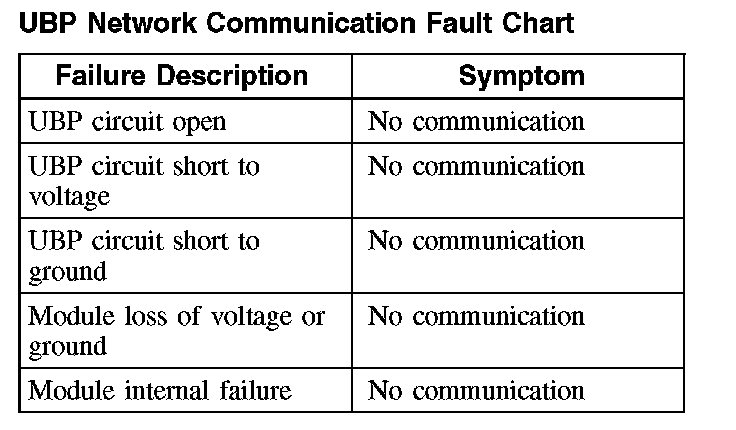 UBP Network Communication Fault Chart

| Failure Description | Symptom |
|---|---|
| UBP circuit open | No communication |
| UBP circuit short to voltage | No communication |
| UBP circuit short to ground | No communication |
| Module loss of voltage or ground | No communication |
| Module internal failure | No communication |